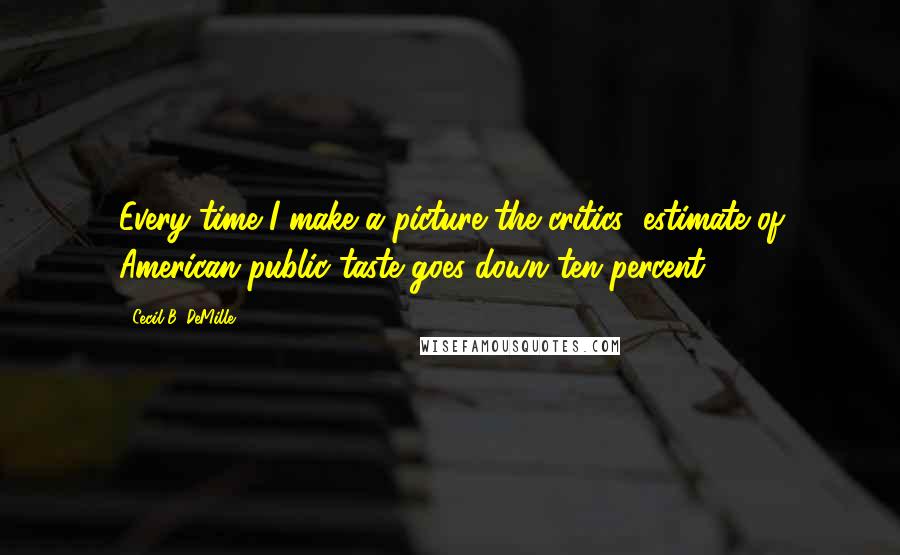 Every time I make a picture the critics' estimate of American public taste goes down ten percent.

Cecil B. DeMille

WISEFAMOUSQUOTES.COM